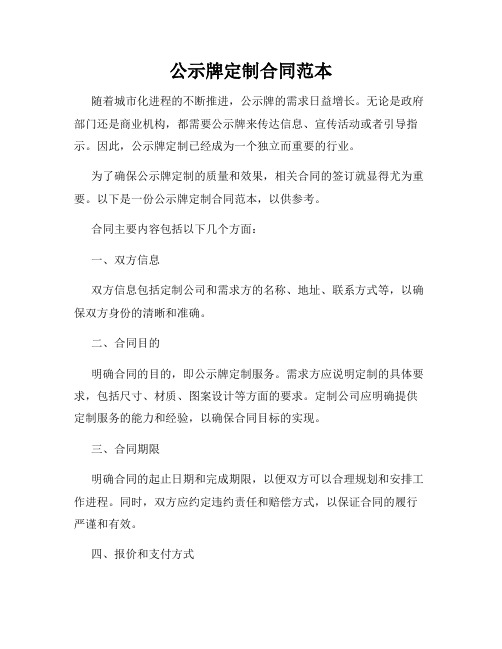 公示牌定制合同范本

随着城市化进程的不断推进，公示牌的需求日益增长。无论是政府部门还是商业机构，都需要公示牌来传达信息、宣传活动或者引导指示。因此，公示牌定制已经成为一个独立而重要的行业。

为了确保公示牌定制的质量和效果，相关合同的签订就显得尤为重要。以下是一份公示牌定制合同范本，以供参考。

合同主要内容包括以下几个方面：

一、双方信息

双方信息包括定制公司和需求方的名称、地址、联系方式等，以确保双方身份的清晰和准确。

二、合同目的

明确合同的目的，即公示牌定制服务。需求方应说明定制的具体要求，包括尺寸、材质、图案设计等方面的要求。定制公司应明确提供定制服务的能力和经验，以确保合同目标的实现。

三、合同期限

明确合同的起止日期和完成期限，以便双方可以合理规划和安排工作进程。同时，双方应约定违约责任和赔偿方式，以保证合同的履行严谨和有效。

四、报价和支付方式